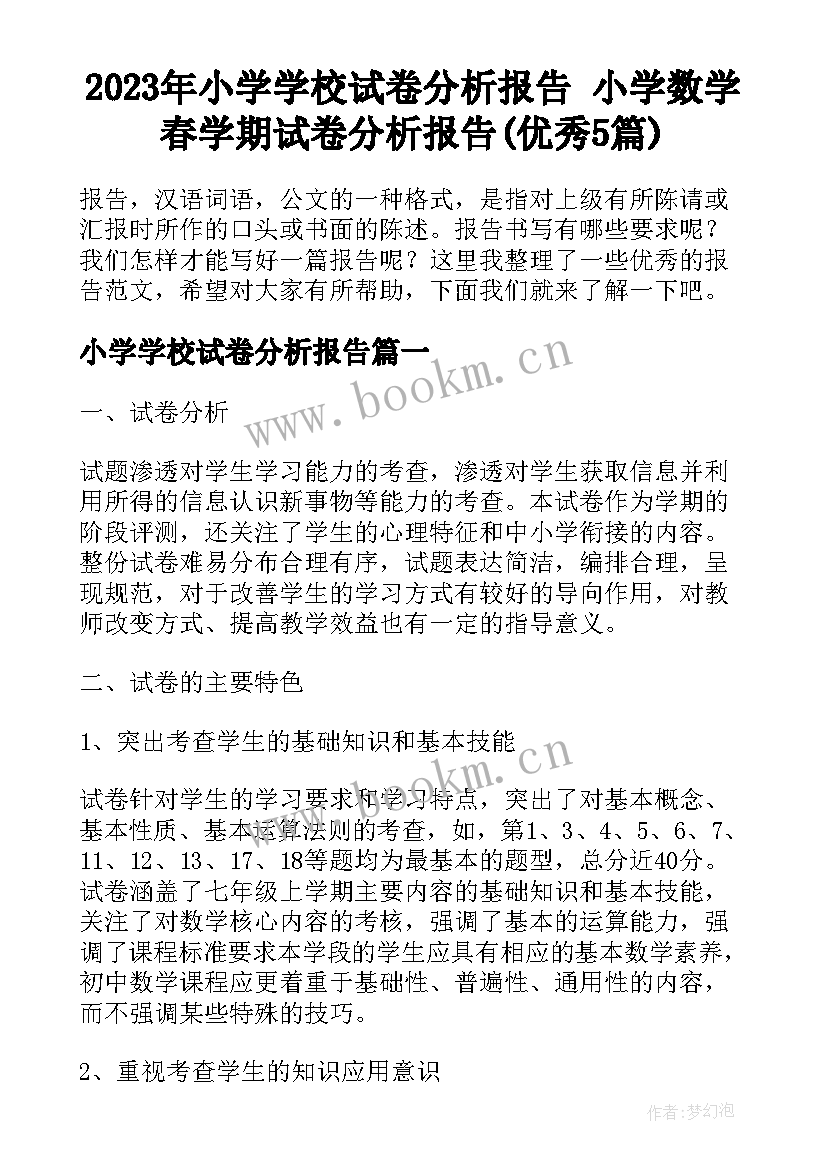 2023年小学学校试卷分析报告 小学数学春学期试卷分析报告(优秀5篇)

报告，汉语词语，公文的一种格式，是指对上级有所陈请或汇报时所作的口头或书面的陈述。报告书写有哪些要求呢？我们怎样才能写好一篇报告呢？这里我整理了一些优秀的报告范文，希望对大家有所帮助，下面我们就来了解一下吧。

小学学校试卷分析报告篇一

www.bookm.cn

一、试卷分析

试题渗透对学生学习能力的考查，渗透对学生获取信息并利用所得的信息认识新事物等能力的考查。本试卷作为学期的阶段评测，还关注了学生的心理特征和中小学衔接的内容。整份试卷难易分布合理有序，试题表达简洁，编排合理，呈现规范，对于改善学生的学习方式有较好的导向作用，对教师改变方式、提高教学效益也有一定的指导意义。

二、试卷的主要特色

1、突出考查学生的基础知识和基本技能

www.bookm.cn

试卷针对学生的学习要求和学习特点，突出了对基本概念、基本性质、基本运算法则的考查，如，第1、3、4、5、6、7、11、12、13、17、18等题均为最基本的题型，总分近40分。试卷涵盖了七年级上学期主要内容的基础知识和基本技能，关注了对数学核心内容的考核，强调了基本的运算能力，强调了课程标准要求本学段的学生应具有相应的基本数学素养，初中数学课程应更着重于基础性、普遍性、通用性的内容，而不强调某些特殊的技巧。

2、重视考查学生的知识应用意识

作者:梦幻泡